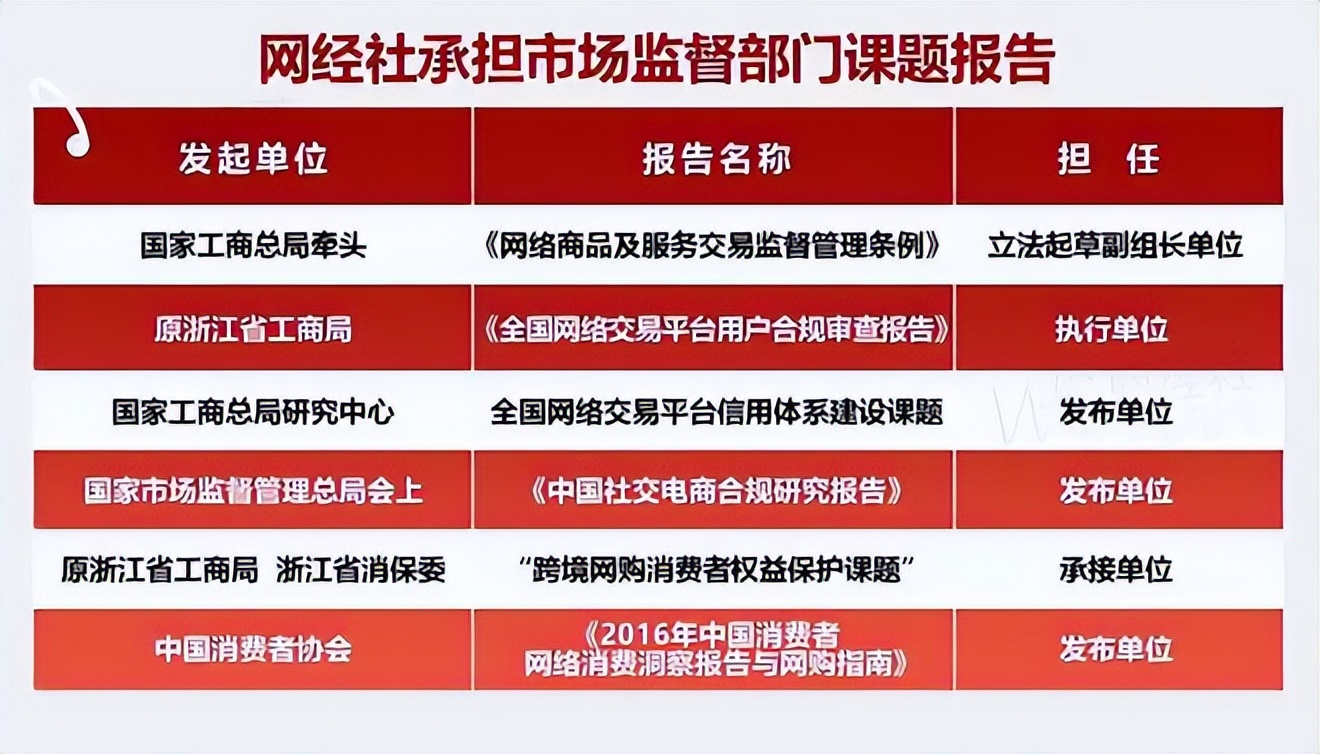 网经社承担市场监督部门课题报告

| 发起单位 | 报告名称 | 担　任 |
|---|---|---|
| 国家工商总局牵头 | 《网络商品及服务交易监督管理条例》 | 立法起草副组长单位 |
| 原浙江省工商局 | 《全国网络交易平台用户合规审查报告》 | 执行单位 |
| 国家工商总局研究中心 | 全国网络交易平台信用体系建设课题 | 发布单位 |
| 国家市场监督管理总局会上 | 《中国社交电商合规研究报告》 | 发布单位 |
| 原浙江省工商局 浙江省消保委 | “跨境网购消费者权益保护课题” | 承接单位 |
| 中国消费者协会 | 《2016年中国消费者网络消费洞察报告与网购指南》 | 发布单位 |